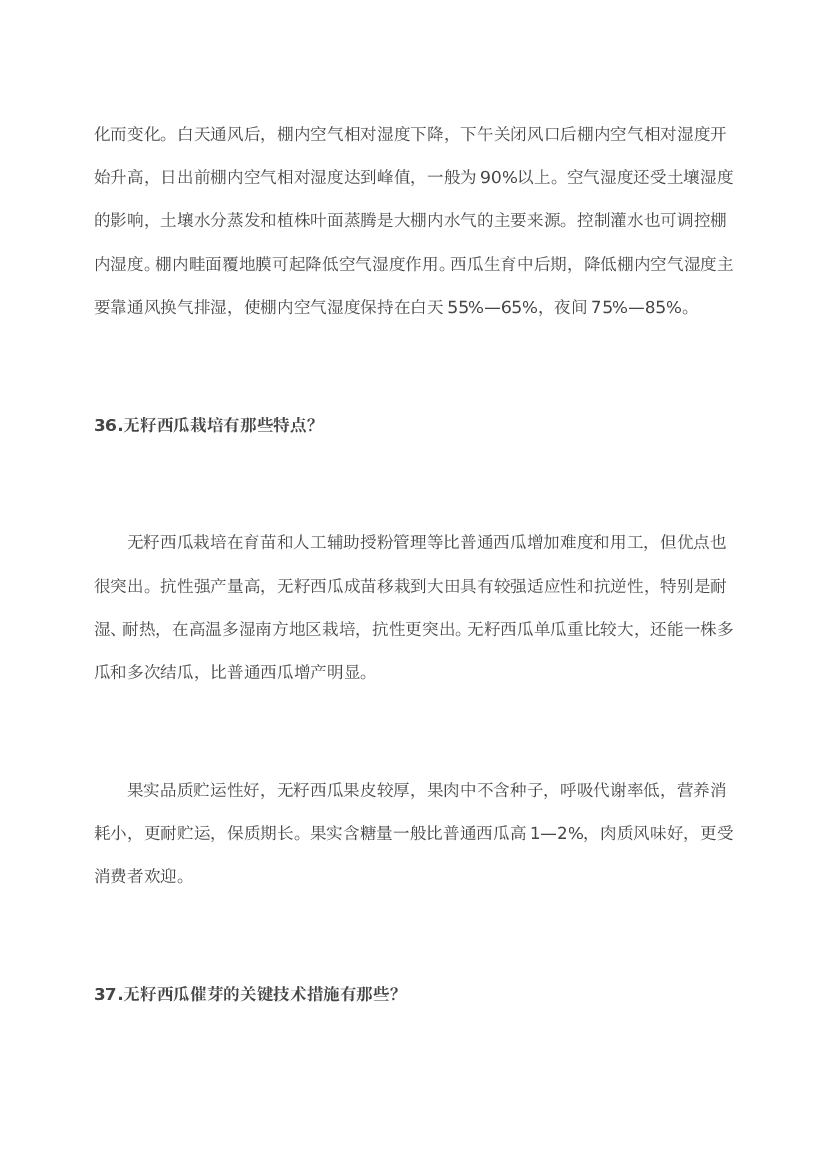 化而变化。白天通风后，棚内空气相对湿度下降，下午关闭风口后棚内空气相对湿度开始升高，日出前棚内空气相对湿度达到峰值，一般为 90%以上。空气湿度还受土壤湿度的影响，土壤水分蒸发和植株叶面蒸腾是大棚内水气的主要来源。控制灌水也可调控棚内湿度。棚内畦面覆地膜可起降低空气湿度作用。西瓜生育中后期，降低棚内空气湿度主要靠通风换气排湿，使棚内空气湿度保持在白天 55%—65%，夜间 75%—85%。

36.无籽西瓜栽培有那些特点?

无籽西瓜栽培在育苗和人工辅助授粉管理等比普通西瓜增加难度和用工，但优点也很突出。抗性强产量高，无籽西瓜成苗移栽到大田具有较强适应性和抗逆性，特别是耐湿、耐热，在高温多湿南方地区栽培，抗性更突出。无籽西瓜单瓜重比较大，还能一株多瓜和多次结瓜，比普通西瓜增产明显。

果实品质贮运性好，无籽西瓜果皮较厚，果肉中不含种子，呼吸代谢率低，营养消耗小，更耐贮运，保质期长。果实含糖量一般比普通西瓜高 1—2%，肉质风味好，更受消费者欢迎。

37.无籽西瓜催芽的关键技术措施有那些?